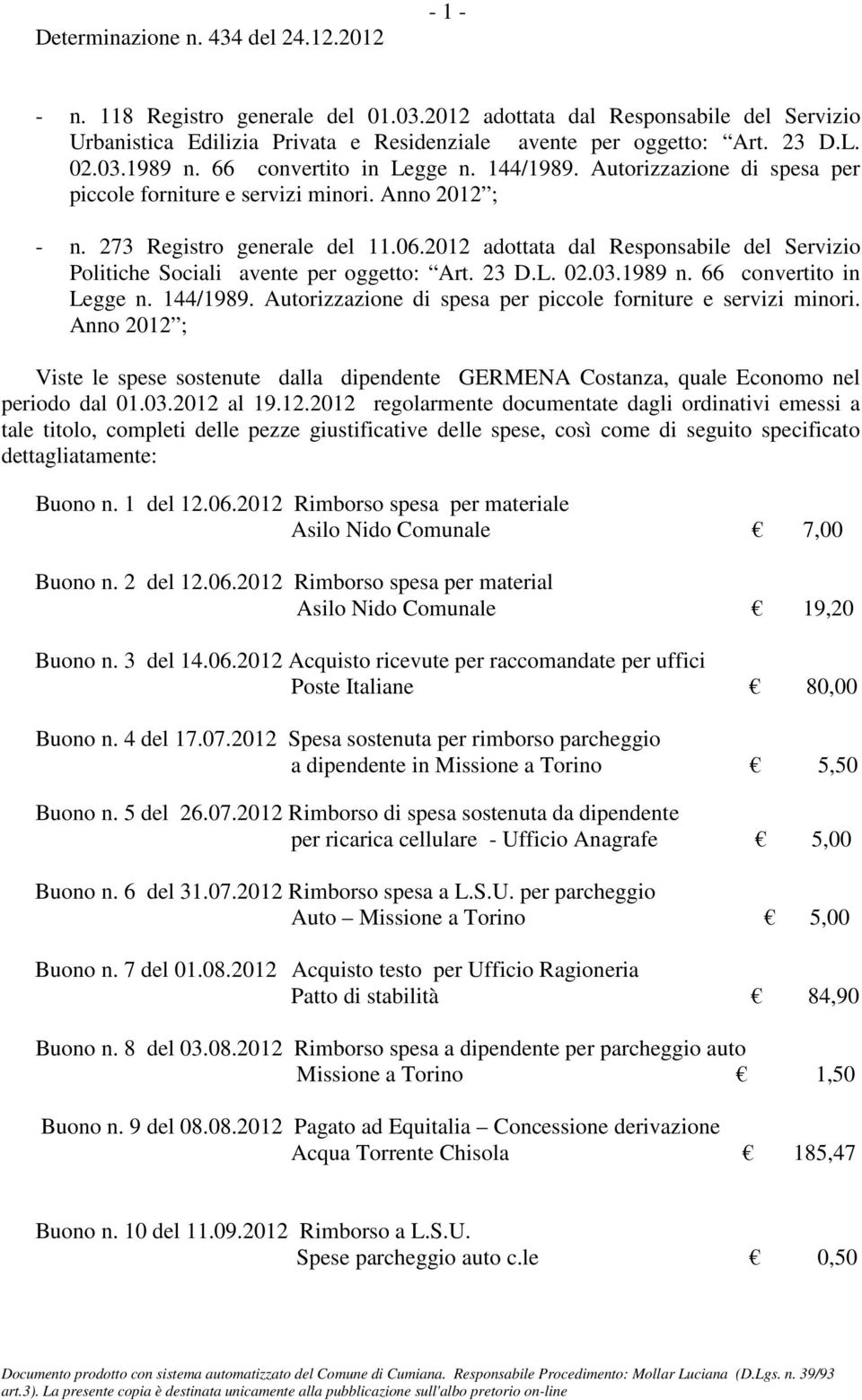 Determinazione n. 434 del 24.12.2012

- 1 -

- n. 118 Registro generale del 01.03.2012 adottata dal Responsabile del Servizio Urbanistica Edilizia Privata e Residenziale avente per oggetto: “Art. 23 D.L. 02.03.1989 n. 66 convertito in Legge n. 144/1989. Autorizzazione di spesa per piccole forniture e servizi minori. Anno 2012”;

- n. 273 Registro generale del 11.06.2012 adottata dal Responsabile del Servizio Politiche Sociali avente per oggetto: “Art. 23 D.L. 02.03.1989 n. 66 convertito in Legge n. 144/1989. Autorizzazione di spesa per piccole forniture e servizi minori. Anno 2012”;

Viste le spese sostenute dalla dipendente GERMENA Costanza, quale Economo nel periodo dal 01.03.2012 al 19.12.2012 regolarmente documentate dagli ordinativi emessi a tale titolo, completi delle pezze giustificative delle spese, così come di seguito specificato dettagliatamente:

Buono n. 1 del 12.06.2012 Rimborso spesa per materiale
Asilo Nido Comunale € 7,00

Buono n. 2 del 12.06.2012 Rimborso spesa per material
Asilo Nido Comunale € 19,20

Buono n. 3 del 14.06.2012 Acquisto ricevute per raccomandate per uffici
Poste Italiane € 80,00

Buono n. 4 del 17.07.2012 Spesa sostenuta per rimborso parcheggio
a dipendente in Missione a Torino € 5,50

Buono n. 5 del 26.07.2012 Rimborso di spesa sostenuta da dipendente
per ricarica cellulare - Ufficio Anagrafe € 5,00

Buono n. 6 del 31.07.2012 Rimborso spesa a L.S.U. per parcheggio
Auto – Missione a Torino € 5,00

Buono n. 7 del 01.08.2012 Acquisto testo per Ufficio Ragioneria
Patto di stabilità € 84,90

Buono n. 8 del 03.08.2012 Rimborso spesa a dipendente per parcheggio auto
Missione a Torino € 1,50

Buono n. 9 del 08.08.2012 Pagato ad Equitalia – Concessione derivazione
Acqua Torrente Chisola € 185,47

Buono n. 10 del 11.09.2012 Rimborso a L.S.U.
Spese parcheggio auto c.le € 0,50

Documento prodotto con sistema automatizzato del Comune di Cumiana. Responsabile Procedimento: Mollar Luciana (D.Lgs. n. 39/93 art.3). La presente copia è destinata unicamente alla pubblicazione sull'albo pretorio on-line